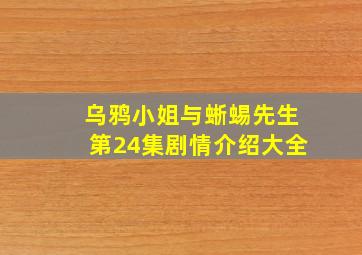 乌鸦小姐与蜥蜴先生
第24集剧情介绍大全